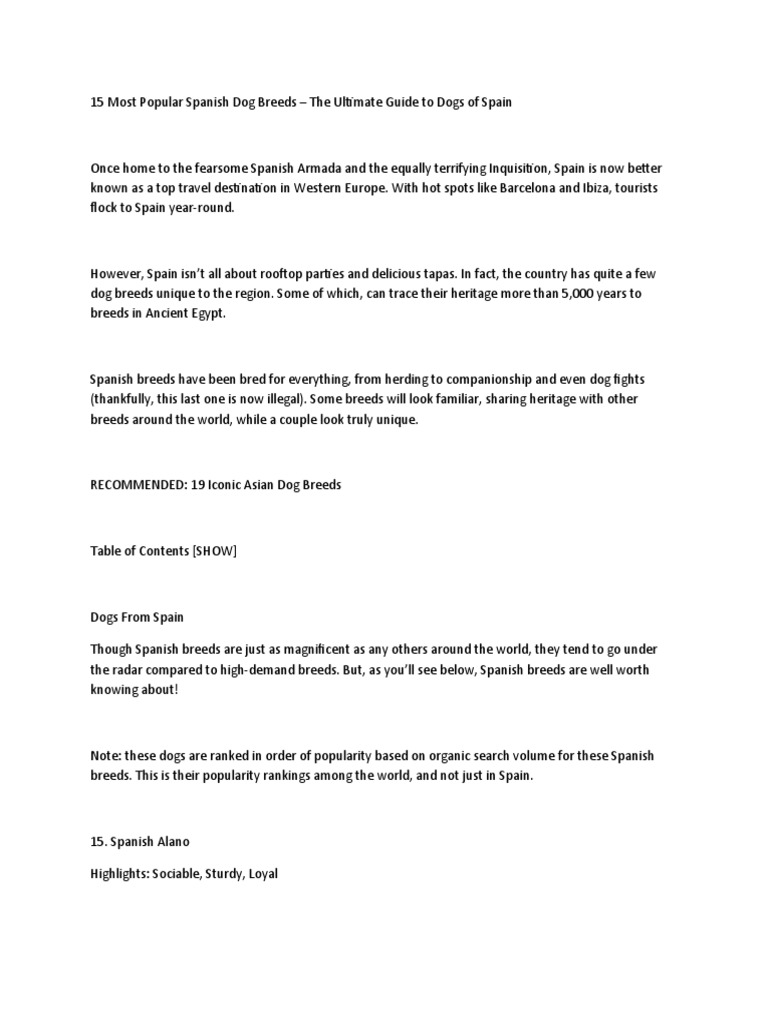 15 Most Popular Spanish Dog Breeds – The Ultimate Guide to Dogs of Spain

Once home to the fearsome Spanish Armada and the equally terrifying Inquisition, Spain is now better known as a top travel destination in Western Europe. With hot spots like Barcelona and Ibiza, tourists flock to Spain year-round.

However, Spain isn't all about rooftop parties and delicious tapas. In fact, the country has quite a few dog breeds unique to the region. Some of which, can trace their heritage more than 5,000 years to breeds in Ancient Egypt.

Spanish breeds have been bred for everything, from herding to companionship and even dog fights (thankfully, this last one is now illegal). Some breeds will look familiar, sharing heritage with other breeds around the world, while a couple look truly unique.

RECOMMENDED: 19 Iconic Asian Dog Breeds

Table of Contents [SHOW]

Dogs From Spain

Though Spanish breeds are just as magnificent as any others around the world, they tend to go under the radar compared to high-demand breeds. But, as you'll see below, Spanish breeds are well worth knowing about!

Note: these dogs are ranked in order of popularity based on organic search volume for these Spanish breeds. This is their popularity rankings among the world, and not just in Spain.

15. Spanish Alano

Highlights: Sociable, Sturdy, Loyal